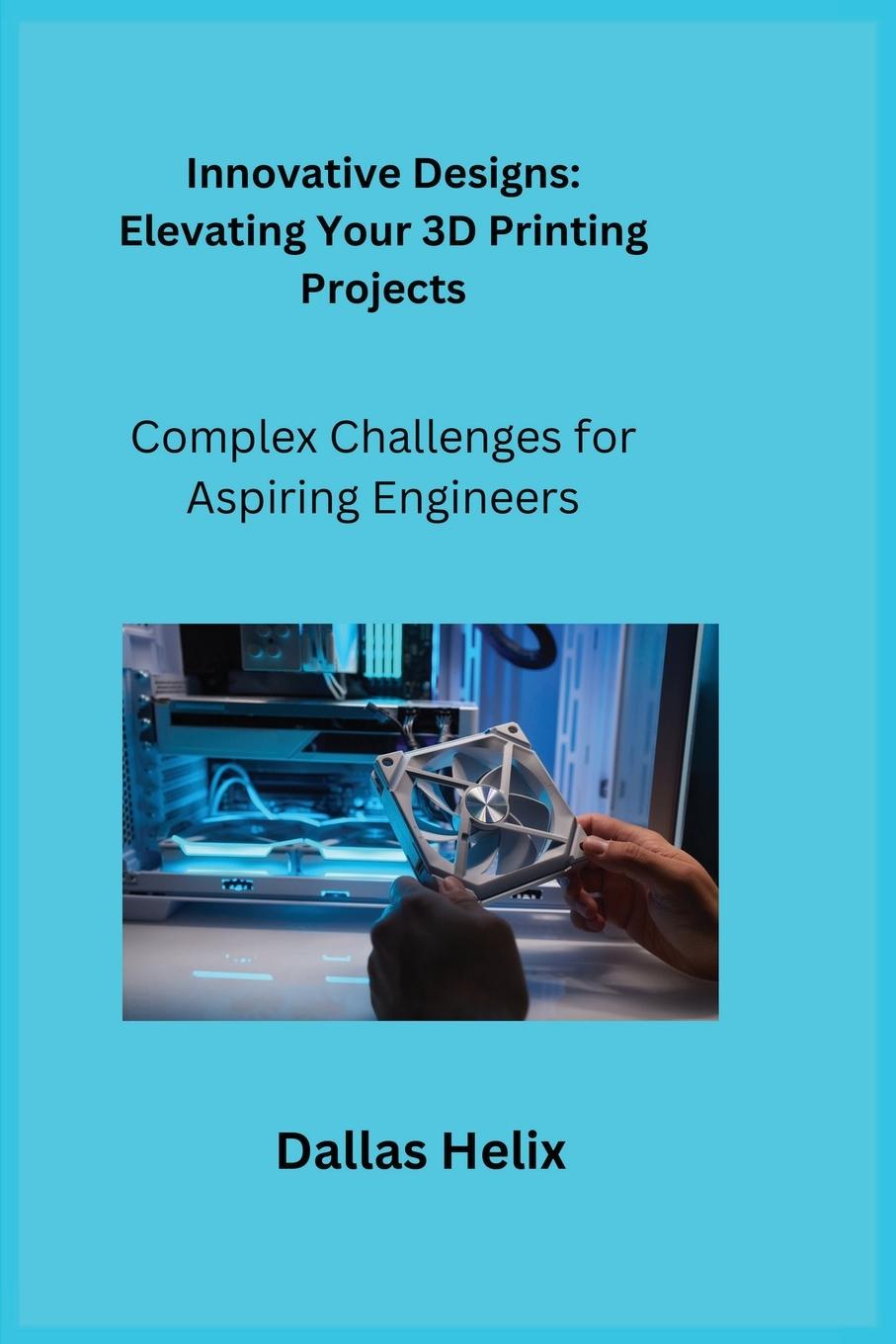 Innovative Designs: Elevating Your 3D Printing Projects

Complex Challenges for Aspiring Engineers

Dallas Helix